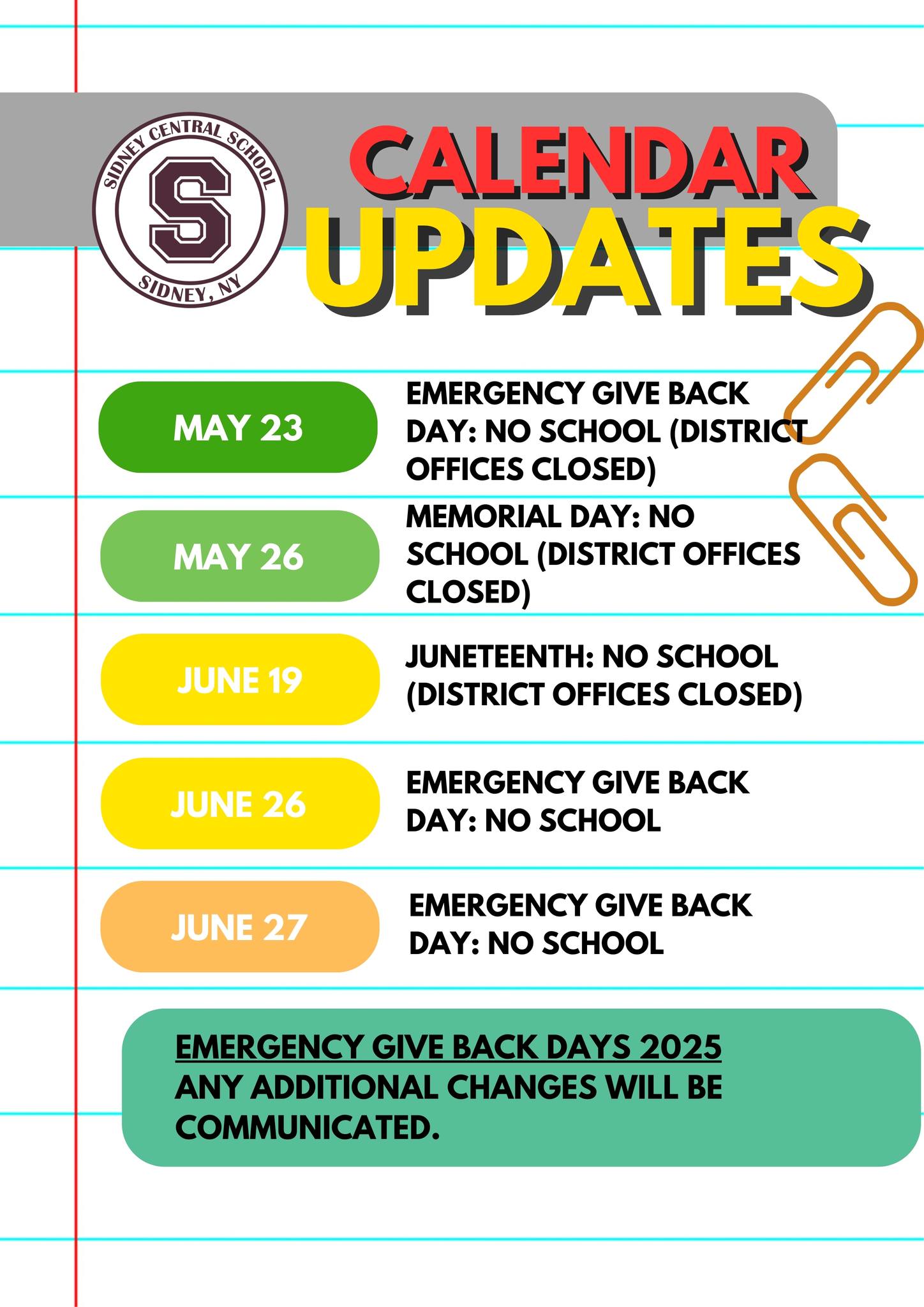 SIDNEY CENTRAL SCHOOL
S
SIDNEY, NY

CALENDAR UPDATES

MAY 23
EMERGENCY GIVE BACK DAY: NO SCHOOL (DISTRICT OFFICES CLOSED)

MAY 26
MEMORIAL DAY: NO SCHOOL (DISTRICT OFFICES CLOSED)

JUNE 19
JUNETEENTH: NO SCHOOL (DISTRICT OFFICES CLOSED)

JUNE 26
EMERGENCY GIVE BACK DAY: NO SCHOOL

JUNE 27
EMERGENCY GIVE BACK DAY: NO SCHOOL

EMERGENCY GIVE BACK DAYS 2025
ANY ADDITIONAL CHANGES WILL BE COMMUNICATED.